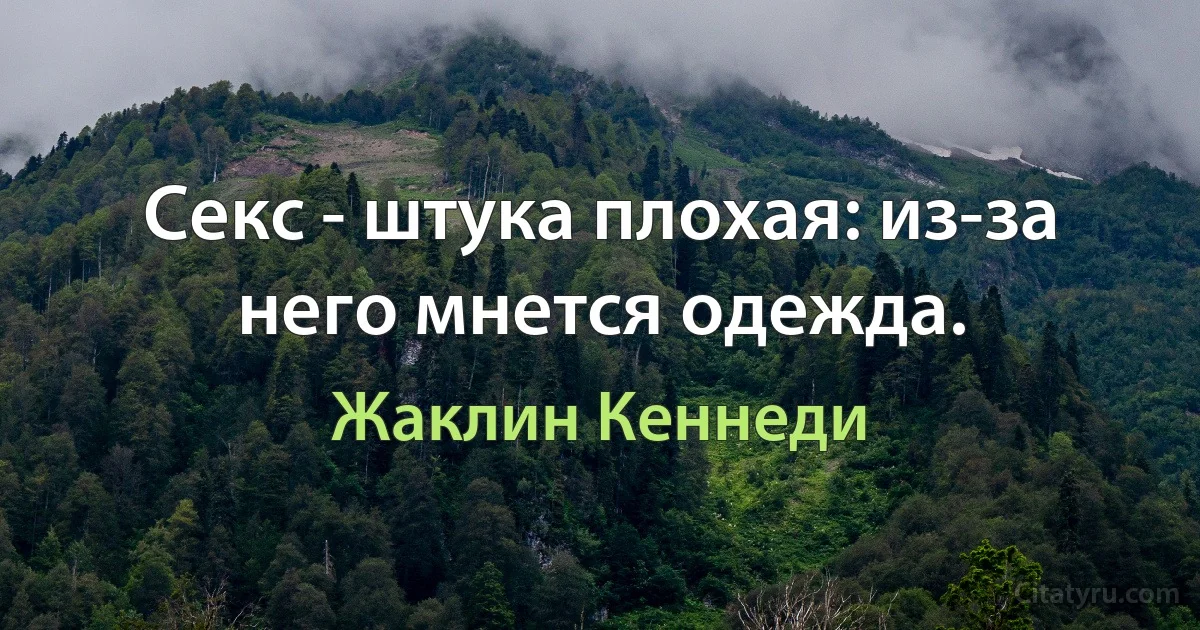 Секс - штука плохая: из-за него мнется одежда.

Жаклин Кеннеди

Citatyru.com